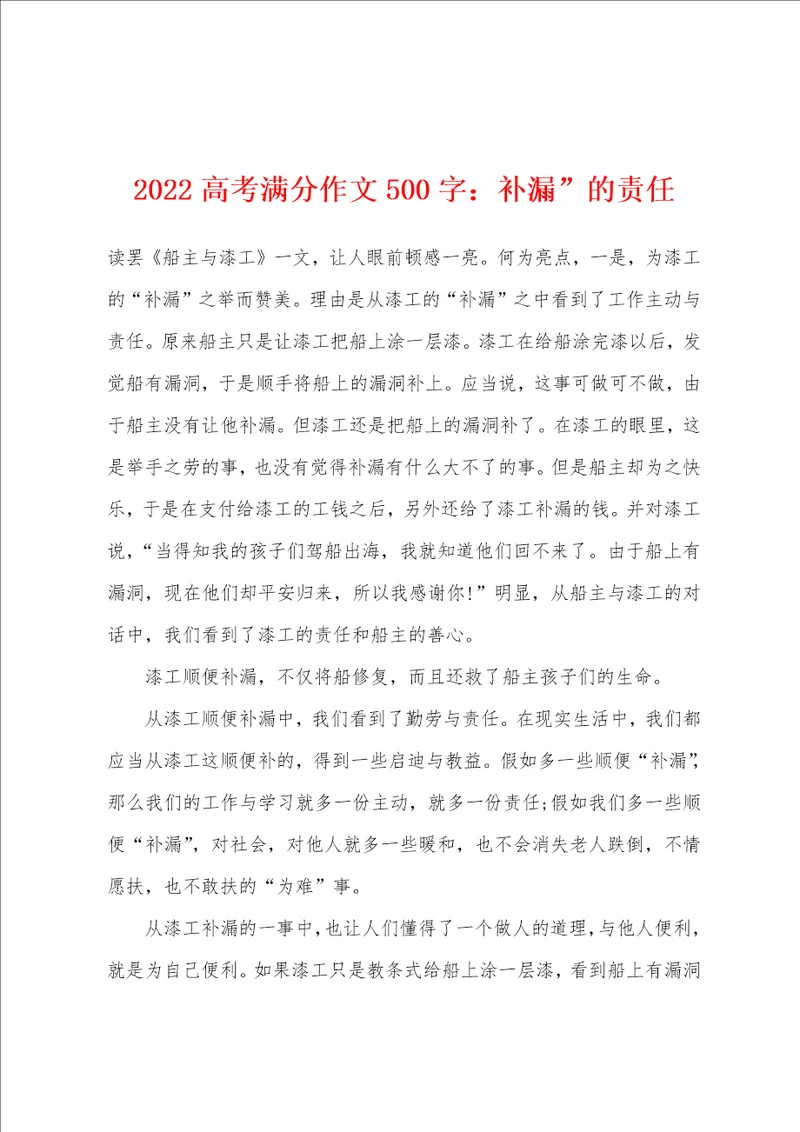 2022 高考满分作文 500 字：补漏”的责任

读罢《船主与漆工》一文，让人眼前顿感一亮。何为亮点，一是，为漆工的“补漏”之举而赞美。理由是从漆工的“补漏”之中看到了工作主动与责任。原来船主只是让漆工把船上涂一层漆。漆工在给船涂完漆以后，发觉船有漏洞，于是顺手将船上的漏洞补上。应当说，这事可做可不做，由于船主没有让他补漏。但漆工还是把船上的漏洞补了。在漆工的眼里，这是举手之劳的事，也没有觉得补漏有什么大不了的事。但是船主却为之快乐，于是在支付给漆工的工钱之后，另外还给了漆工补漏的钱。并对漆工说，“当得知我的孩子们驾船出海，我就知道他们回不来了。由于船上有漏洞，现在他们却平安归来，所以我感谢你！”明显，从船主与漆工的对话中，我们看到了漆工的责任和船主的善心。

漆工顺便补漏，不仅将船修复，而且还救了船主孩子们的生命。

从漆工顺便补漏中，我们看到了勤劳与责任。在现实生活中，我们都应当从漆工这顺便补的，得到一些启迪与教益。假如多一些顺便“补漏”，那么我们的工作与学习就多一份主动，就多一份责任;假如我们多一些顺便“补漏”，对社会，对他人就多一些暖和，也不会消失老人跌倒，不情愿扶，也不敢扶的“为难”事。

从漆工补漏的一事中，也让人们懂得了一个做人的道理，与他人便利，就是为自己便利。如果漆工只是教条式给船上涂一层漆，看到船上有漏洞